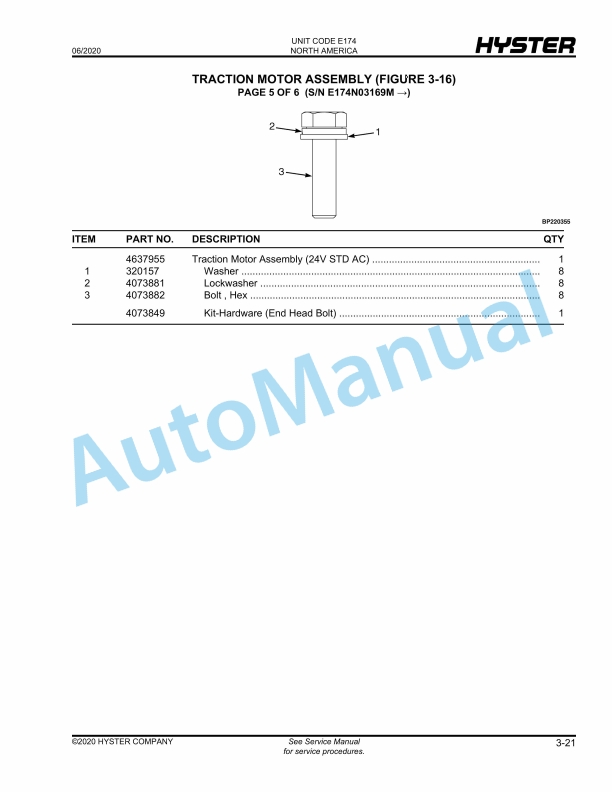 06/2020

UNIT CODE E174
NORTH AMERICA

HYSTER

TRACTION MOTOR ASSEMBLY (FIGURE 3-16)
PAGE 5 OF 6 (S/N E174N03169M →)

2
1
3

BP220355

| ITEM | PART NO. | DESCRIPTION | QTY |
|---|---|---|---|
| | 4637955 | Traction Motor Assembly (24V STD AC) | 1 |
| 1 | 320157 | Washer | 8 |
| 2 | 4073881 | Lockwasher | 8 |
| 3 | 4073882 | Bolt , Hex | 8 |
| | 4073849 | Kit-Hardware (End Head Bolt) | 1 |

AutoManual

©2020 HYSTER COMPANY

See Service Manual
for service procedures.

3-21